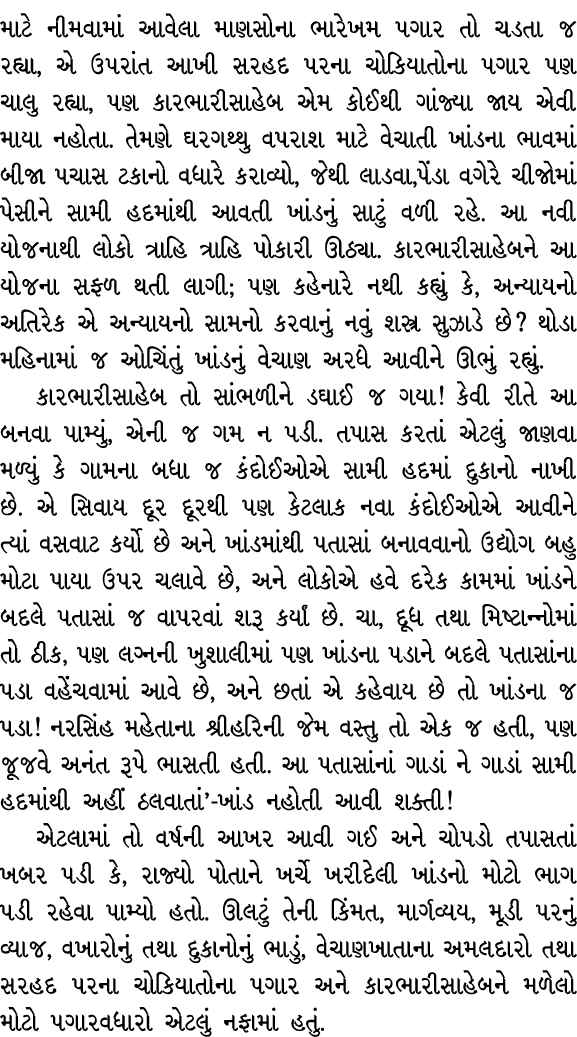 માટે નીમવામાં આવેલા માણસોના ભારેખમ પગાર તો ચડતા જ રહ્યા, એ ઉપરાંત આખી સરહદ પરના ચોકિયાતોના પગાર પણ ચાલુ રહ્યા, પણ કારભારીસાહેબ એમ કોઈથી ગાંજ્યા જાય એવી માયા નહોતા. તેમણે ઘરગથ્થુ વપરાશ માટે વેચાતી ખાંડના ભાવમાં બીજા પચાસ ટકાનો વધારે કરાવ્યો, જેથી લાડવા,પેંડા વગેરે ચીજોમાં પેસીને સામી હદમાંથી આવતી ખાંડનું સાટું વળી રહે. આ નવી યોજનાથી લોકો ત્રાહિ ત્રાહિ પોકારી ઊઠ્યા. કારભારીસાહેબને આ યોજના સફળ થતી લાગી; પણ કહેનારે નથી કહ્યું કે, અન્યાયનો અતિરેક એ અન્યાયનો સામનો કરવાનું નવું શસ્ત્ર સુઝાડે છે? થોડા મહિનામાં જ ઓચિંતું ખાંડનું વેચાણ અરધે આવીને ઊભું રહ્યું.

કારભારીસાહેબ તો સાંભળીને ડઘાઈ જ ગયા! કેવી રીતે આ બનવા પામ્યું, એની જ ગમ ન પડી. તપાસ કરતાં એટલું જાણવા મળ્યું કે ગામના બધા જ કંદોઈઓએ સામી હદમાં દુકાનો નાખી છે. એ સિવાય દૂર દૂરથી પણ કેટલાક નવા કંદોઈઓએ આવીને ત્યાં વસવાટ કર્યો છે અને ખાંડમાંથી પતાસાં બનાવવાનો ઉદ્યોગ બહુ મોટા પાયા ઉપર ચલાવે છે, અને લોકોએ હવે દરેક કામમાં ખાંડને બદલે પતાસાં જ વાપરવાં શરૂ કર્યાં છે. ચા, દૂધ તથા મિષ્ટાન્નોમાં તો ઠીક, પણ લગ્નની ખુશાલીમાં પણ ખાંડના પડાને બદલે પતાસાંના પડા વહેંચવામાં આવે છે, અને છતાં એ કહેવાય છે તો ખાંડના જ પડા! નરસિંહ મહેતાના શ્રીહરિની જેમ વસ્તુ તો એક જ હતી, પણ જૂજવે અનંત રૂપે ભાસતી હતી. આ પતાસાંનાં ગાડાં ને ગાડાં સામી હદમાંથી અહીં ઠલવાતાં'-ખાંડ નહોતી આવી શક્તી!

એટલામાં તો વર્ષની આખર આવી ગઈ અને ચોપડો તપાસતાં ખબર પડી કે, રાજ્યો પોતાને ખર્ચે ખરીદેલી ખાંડનો મોટો ભાગ પડી રહેવા પામ્યો હતો. ઊલટું તેની કિંમત, માર્ગવ્યય, મૂડી પરનું વ્યાજ, વખારોનું તથા દુકાનોનું ભાડું, વેચાણખાતાના અમલદારો તથા સરહદ પરના ચોકિયાતોના પગાર અને કારભારીસાહેબને મળેલો મોટો પગારવધારો એટલું નફામાં હતું.